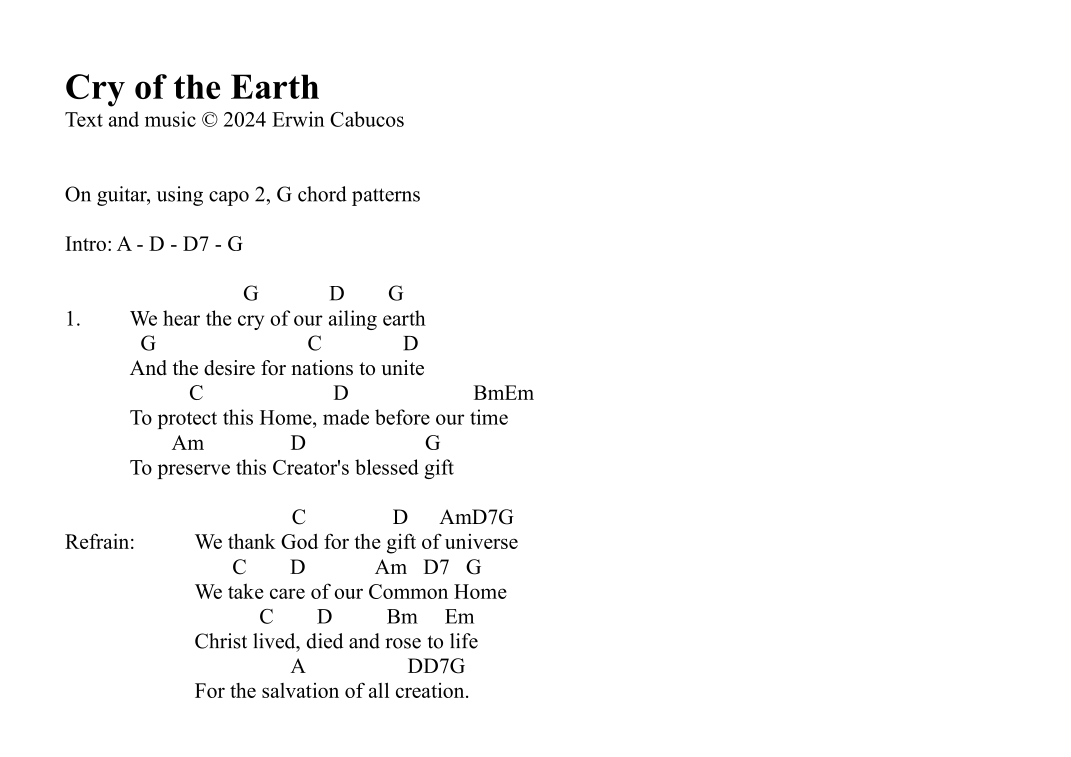 Cry of the Earth
Text and music © 2024 Erwin Cabucos

On guitar, using capo 2, G chord patterns

Intro: A - D - D7 - G

G D G
1. We hear the cry of our ailing earth
G C D
And the desire for nations to unite
C D BmEm
To protect this Home, made before our time
Am D G
To preserve this Creator's blessed gift

C D AmD7G
Refrain: We thank God for the gift of universe
C D Am D7 G
We take care of our Common Home
C D Bm Em
Christ lived, died and rose to life
A DD7G
For the salvation of all creation.